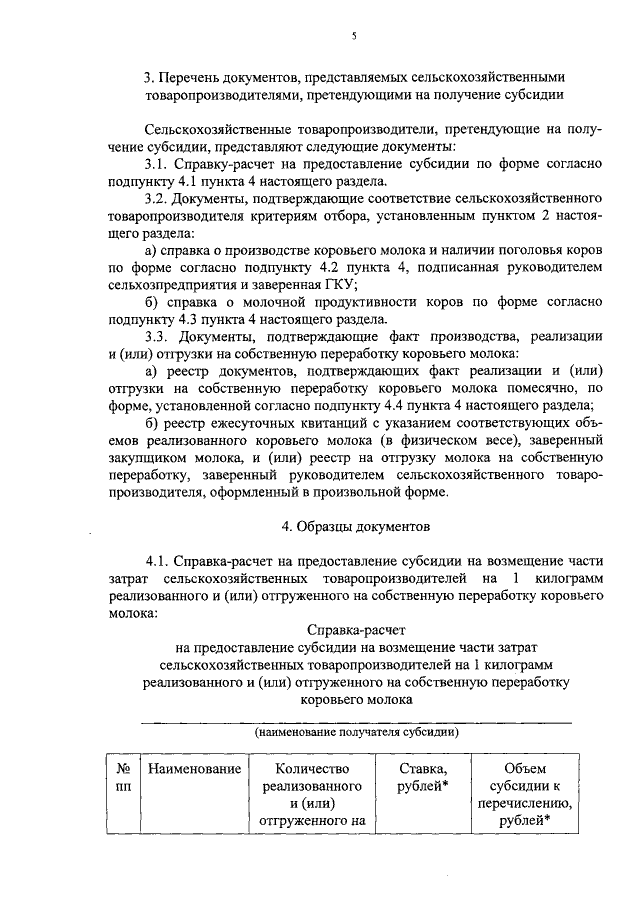 5

3. Перечень документов, представляемых сельскохозяйственными товаропроизводителями, претендующими на получение субсидии

Сельскохозяйственные товаропроизводители, претендующие на получение субсидии, представляют следующие документы:

3.1. Справку-расчет на предоставление субсидии по форме согласно подпункту 4.1 пункта 4 настоящего раздела.

3.2. Документы, подтверждающие соответствие сельскохозяйственного товаропроизводителя критериям отбора, установленным пунктом 2 настоящего раздела:

а) справка о производстве коровьего молока и наличии поголовья коров по форме согласно подпункту 4.2 пункта 4, подписанная руководителем сельхозпредприятия и заверенная ГКУ;

б) справка о молочной продуктивности коров по форме согласно подпункту 4.3 пункта 4 настоящего раздела.

3.3. Документы, подтверждающие факт производства, реализации и (или) отгрузки на собственную переработку коровьего молока:

а) реестр документов, подтверждающих факт реализации и (или) отгрузки на собственную переработку коровьего молока помесячно, по форме, установленной согласно подпункту 4.4 пункта 4 настоящего раздела;

б) реестр ежесуточных квитанций с указанием соответствующих объемов реализованного коровьего молока (в физическом весе), заверенный закупщиком молока, и (или) реестр на отгрузку молока на собственную переработку, заверенный руководителем сельскохозяйственного товаропроизводителя, оформленный в произвольной форме.

4. Образцы документов

4.1. Справка-расчет на предоставление субсидии на возмещение части затрат сельскохозяйственных товаропроизводителей на 1 килограмм реализованного и (или) отгруженного на собственную переработку коровьего молока:

Справка-расчет
на предоставление субсидии на возмещение части затрат сельскохозяйственных товаропроизводителей на 1 килограмм реализованного и (или) отгруженного на собственную переработку коровьего молока

(наименование получателя субсидии)

| № пп | Наименование | Количество реализованного и (или) отгруженного на | Ставка, рублей* | Объем субсидии к перечислению, рублей* |
|---|---|---|---|---|